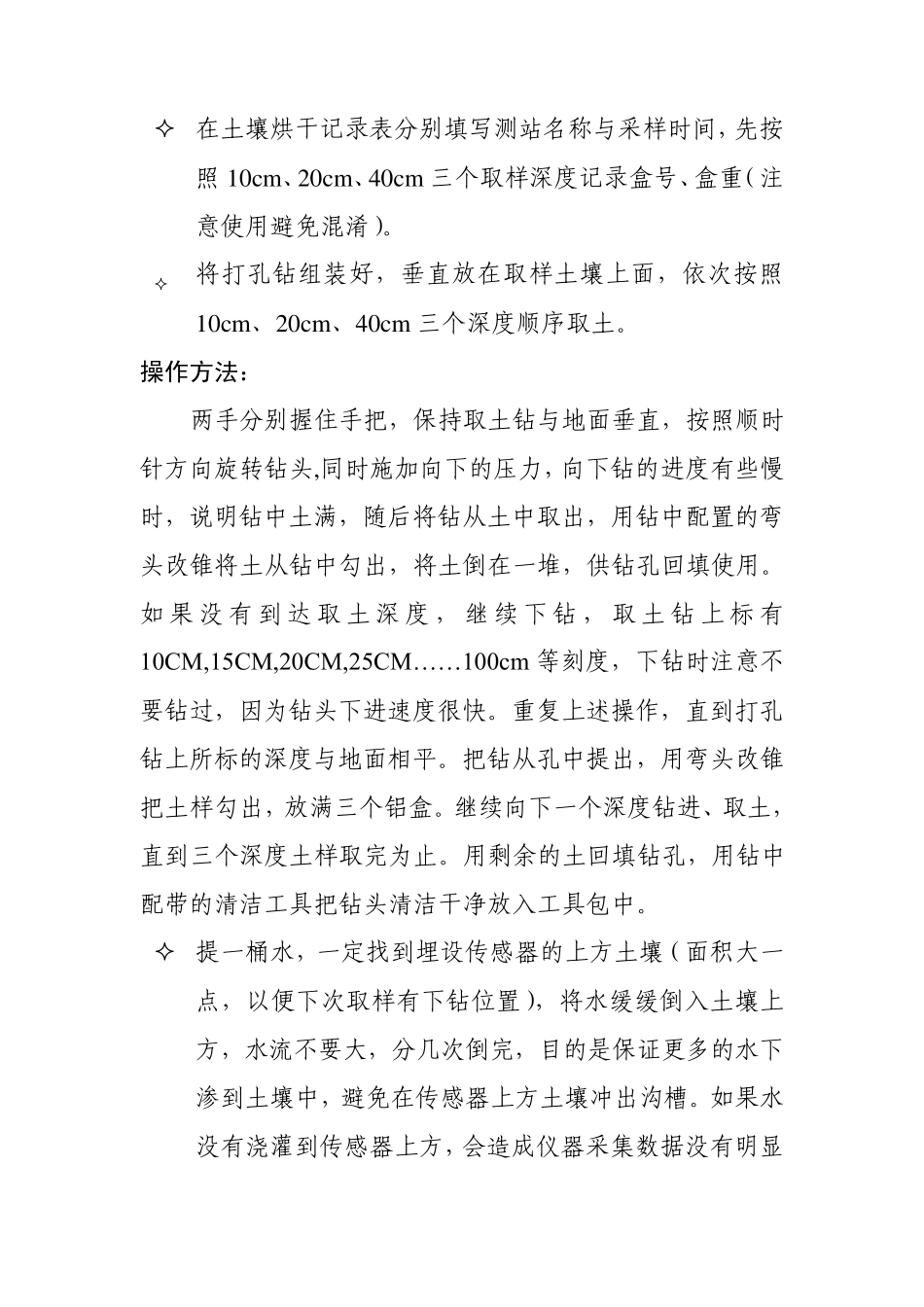 ✧ 在土壤烘干记录表分别填写测站名称与采样时间，先按照 10cm、20cm、40cm 三个取样深度记录盒号、盒重（注意使用避免混淆）。

✧ 将打孔钻组装好，垂直放在取样土壤上面，依次按照 10cm、20cm、40cm 三个深度顺序取土。

操作方法：

两手分别握住手把，保持取土钻与地面垂直，按照顺时针方向旋转钻头,同时施加向下的压力，向下钻的进度有些慢时，说明钻中土满，随后将钻从土中取出，用钻中配置的弯头改锥将土从钻中勾出，将土倒在一堆，供钻孔回填使用。如果没有到达取土深度，继续下钻，取土钻上标有 10CM,15CM,20CM,25CM……100cm 等刻度，下钻时注意不要钻过，因为钻头下进速度很快。重复上述操作，直到打孔钻上所标的深度与地面相平。把钻从孔中提出，用弯头改锥把土样勾出，放满三个铝盒。继续向下一个深度钻进、取土，直到三个深度土样取完为止。用剩余的土回填钻孔，用钻中配带的清洁工具把钻头清洁干净放入工具包中。

✧ 提一桶水，一定找到埋设传感器的上方土壤（面积大一点，以便下次取样有下钻位置），将水缓缓倒入土壤上方，水流不要大，分几次倒完，目的是保证更多的水下渗到土壤中，避免在传感器上方土壤冲出沟槽。如果水没有浇灌到传感器上方，会造成仪器采集数据没有明显